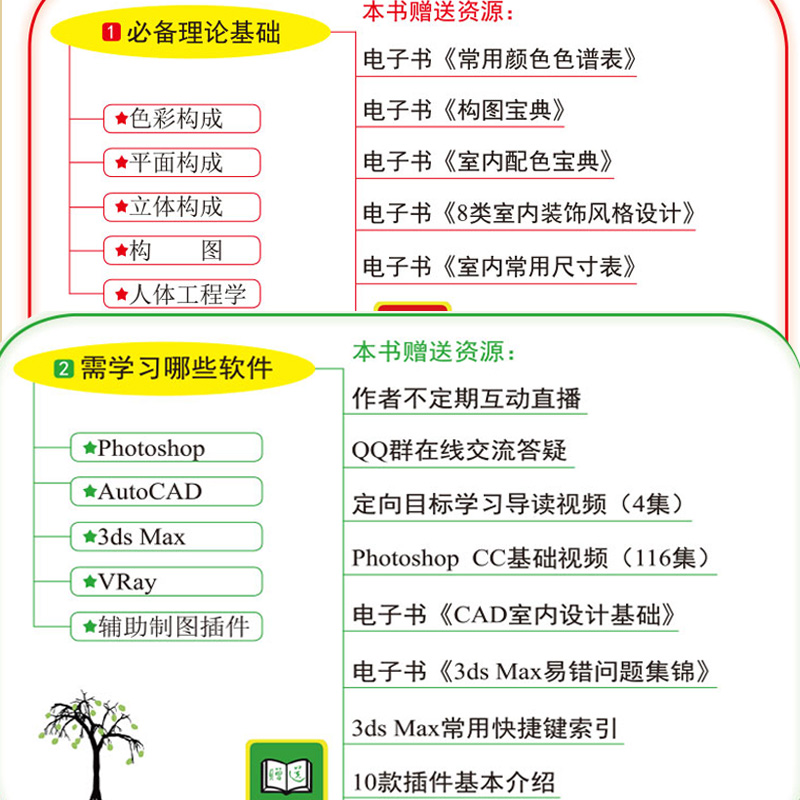 1 必备理论基础

★色彩构成
★平面构成
★立体构成
★构　　图
★人体工程学

本书赠送资源：
电子书《常用颜色色谱表》
电子书《构图宝典》
电子书《室内配色宝典》
电子书《8类室内装饰风格设计》
电子书《室内常用尺寸表》

2 需学习哪些软件

★Photoshop
★AutoCAD
★3ds Max
★VRay
★辅助制图插件

本书赠送资源：
作者不定期互动直播
QQ群在线交流答疑
定向目标学习导读视频（4集）
Photoshop CC基础视频（116集）
电子书《CAD室内设计基础》
电子书《3ds Max易错问题集锦》
3ds Max常用快捷键索引
10款插件基本介绍

赠送